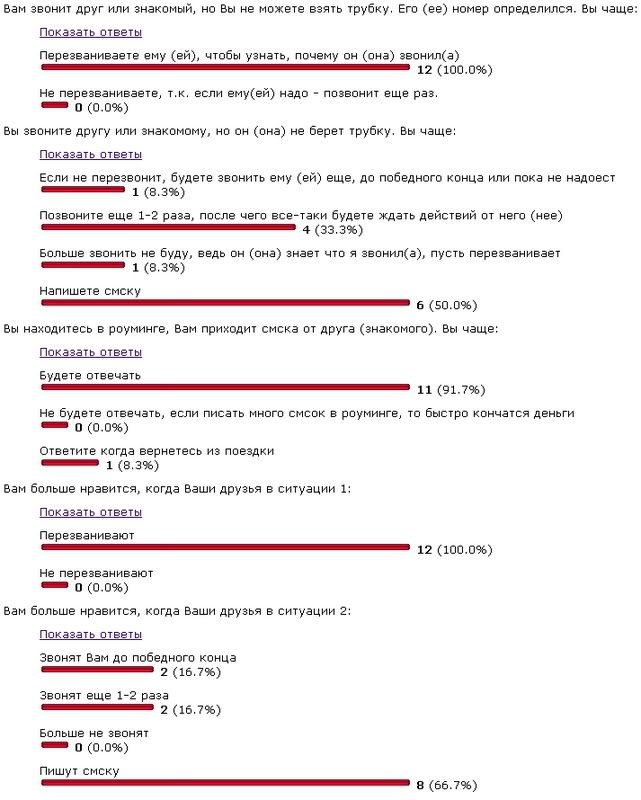 Вам звонит друг или знакомый, но Вы не можете взять трубку. Его (ее) номер определился. Вы чаще:

Показать ответы

Перезваниваете ему (ей), чтобы узнать, почему он (она) звонил(а)
12 (100.0%)

Не перезваниваете, т.к. если ему(ей) надо - позвонит еще раз.
0 (0.0%)

Вы звоните другу или знакомому, но он (она) не берет трубку. Вы чаще:

Показать ответы

Если не перезвонит, будете звонить ему (ей) еще, до победного конца или пока не надоест
1 (8.3%)

Позвоните еще 1-2 раза, после чего все-таки будете ждать действий от него (нее)
4 (33.3%)

Больше звонить не буду, ведь он (она) знает что я звонил(а), пусть перезванивает
1 (8.3%)

Напишете смску
6 (50.0%)

Вы находитесь в роуминге, Вам приходит смска от друга (знакомого). Вы чаще:

Показать ответы

Будете отвечать
11 (91.7%)

Не будете отвечать, если писать много смсок в роуминге, то быстро кончатся деньги
0 (0.0%)

Ответите когда вернетесь из поездки
1 (8.3%)

Вам больше нравится, когда Ваши друзья в ситуации 1:

Показать ответы

Перезванивают
12 (100.0%)

Не перезванивают
0 (0.0%)

Вам больше нравится, когда Ваши друзья в ситуации 2:

Показать ответы

Звонят Вам до победного конца
2 (16.7%)

Звонят еще 1-2 раза
2 (16.7%)

Больше не звонят
0 (0.0%)

Пишут смску
8 (66.7%)